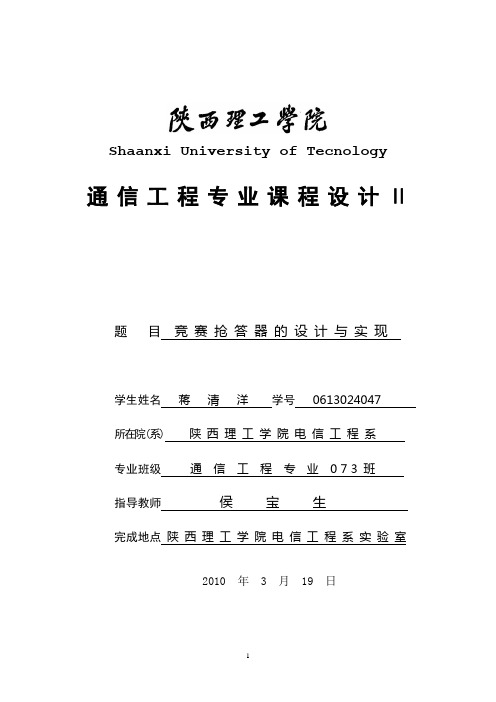 陕西理工学院

Shaanxi University of Tecnology

通信工程专业课程设计 II

题　目 竞赛抢答器的设计与实现

学生姓名 蒋 清 洋 学号 0613024047

所在院(系) 陕西理工学院电信工程系

专业班级 通 信 工 程 专 业 073班

指导教师 侯 宝 生

完成地点 陕西理工学院电信工程系实验室

2010 年 3 月 19 日

1